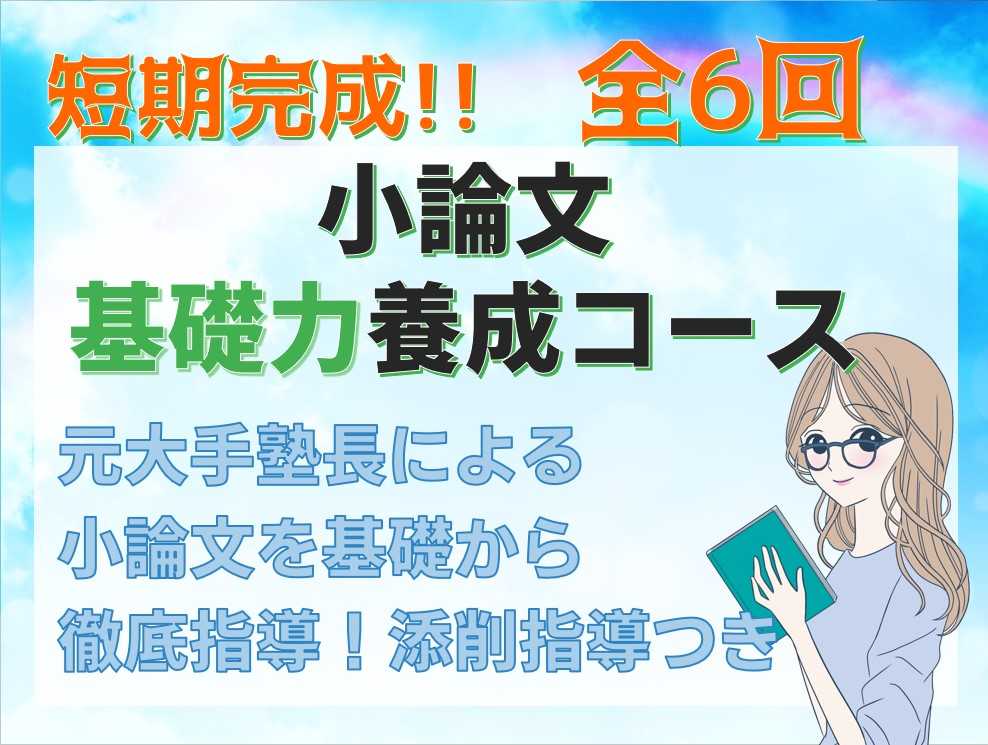 短期完成!!　全6回

小論文
基礎力養成コース

元大手塾長による
小論文を基礎から
徹底指導！添削指導つき